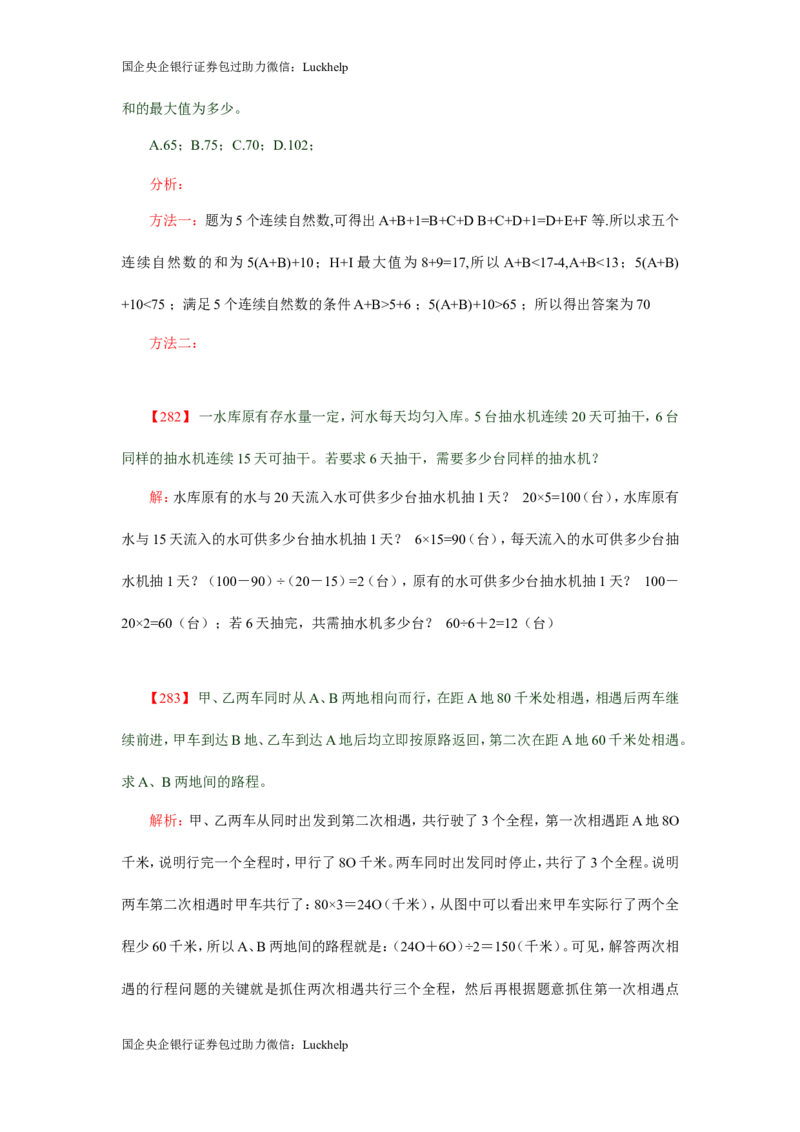 国企央企银行证券包过助力微信：Luckhelp

和的最大值为多少。

A.65；B.75；C.70；D.102；

分析：

方法一：题为 5 个连续自然数,可得出 A+B+1=B+C+D B+C+D+1=D+E+F 等.所以求五个连续自然数的和为 5(A+B)+10；H+I 最大值为 8+9=17,所以 A+B<17-4,A+B<13；5(A+B)+10<75；满足 5 个连续自然数的条件 A+B>5+6；5(A+B)+10>65；所以得出答案为 70

方法二：

【282】一水库原有存水量一定，河水每天均匀入库。5 台抽水机连续 20 天可抽干，6 台同样的抽水机连续 15 天可抽干。若要求 6 天抽干，需要多少台同样的抽水机？

解：水库原有的水与 20 天流入水可供多少台抽水机抽 1 天？ 20×5=100（台），水库原有水与 15 天流入的水可供多少台抽水机抽 1 天？ 6×15=90（台），每天流入的水可供多少台抽水机抽 1 天？（100－90）÷（20－15）=2（台），原有的水可供多少台抽水机抽 1 天？ 100－20×2=60（台）；若 6 天抽完，共需抽水机多少台？ 60÷6＋2=12（台）

【283】甲、乙两车同时从 A、B 两地相向而行，在距 A 地 80 千米处相遇，相遇后两车继续前进，甲车到达 B 地、乙车到达 A 地后均立即按原路返回，第二次在距 A 地 60 千米处相遇。求 A、B 两地间的路程。

解析：甲、乙两车从同时出发到第二次相遇，共行驶了 3 个全程，第一次相遇距 A 地 8O 千米，说明行完一个全程时，甲行了 8O 千米。两车同时出发同时停止，共行了 3 个全程。说明两车第二次相遇时甲车共行了：80×3＝24O（千米），从图中可以看出来甲车实际行了两个全程少 60 千米，所以 A、B 两地间的路程就是：(24O＋6O)÷2＝150（千米）。可见，解答两次相遇的行程问题的关键就是抓住两次相遇共行三个全程，然后再根据题意抓住第一次相遇点

国企央企银行证券包过助力微信：Luckhelp